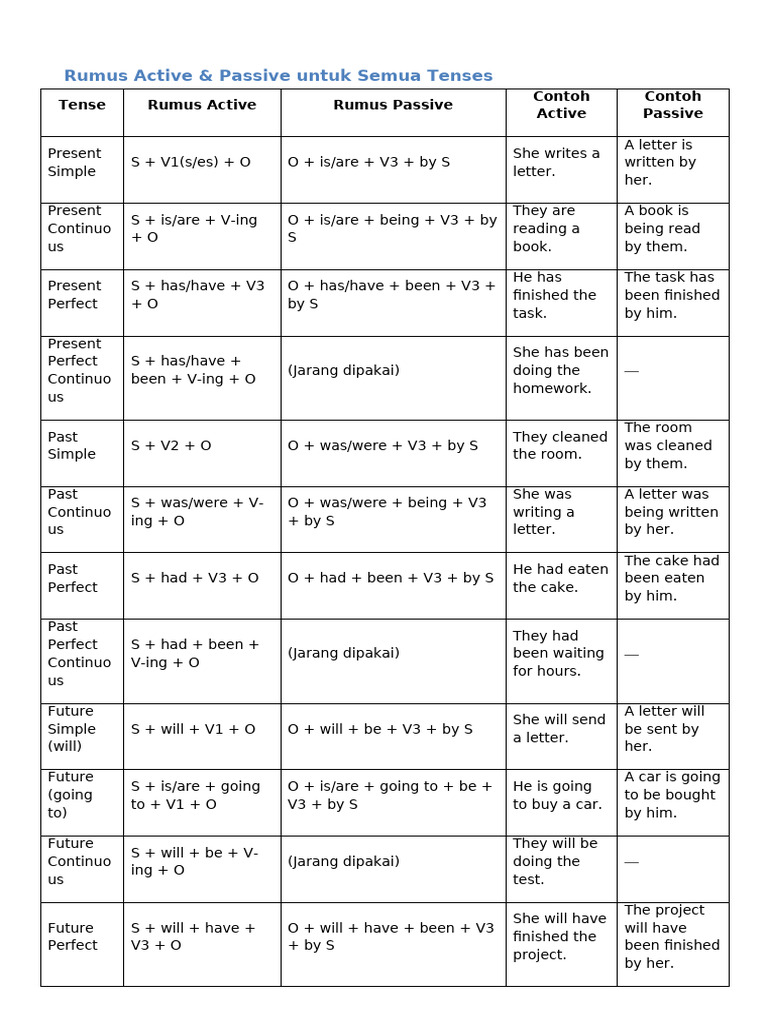 Rumus Active & Passive untuk Semua Tenses

| Tense | Rumus Active | Rumus Passive | Contoh Active | Contoh Passive |
|---|---|---|---|---|
| Present Simple | S + V1(s/es) + O | O + is/are + V3 + by S | She writes a letter. | A letter is written by her. |
| Present Continuous | S + is/are + V-ing + O | O + is/are + being + V3 + by S | They are reading a book. | A book is being read by them. |
| Present Perfect | S + has/have + V3 + O | O + has/have + been + V3 + by S | He has finished the task. | The task has been finished by him. |
| Present Perfect Continuous | S + has/have + been + V-ing + O | (Jarang dipakai) | She has been doing the homework. | — |
| Past Simple | S + V2 + O | O + was/were + V3 + by S | They cleaned the room. | The room was cleaned by them. |
| Past Continuous | S + was/were + V-ing + O | O + was/were + being + V3 + by S | She was writing a letter. | A letter was being written by her. |
| Past Perfect | S + had + V3 + O | O + had + been + V3 + by S | He had eaten the cake. | The cake had been eaten by him. |
| Past Perfect Continuous | S + had + been + V-ing + O | (Jarang dipakai) | They had been waiting for hours. | — |
| Future Simple (will) | S + will + V1 + O | O + will + be + V3 + by S | She will send a letter. | A letter will be sent by her. |
| Future (going to) | S + is/are + going to + V1 + O | O + is/are + going to + be + V3 + by S | He is going to buy a car. | A car is going to be bought by him. |
| Future Continuous | S + will + be + V-ing + O | (Jarang dipakai) | They will be doing the test. | — |
| Future Perfect | S + will + have + V3 + O | O + will + have + been + V3 + by S | She will have finished the project. | The project will have been finished by her. |